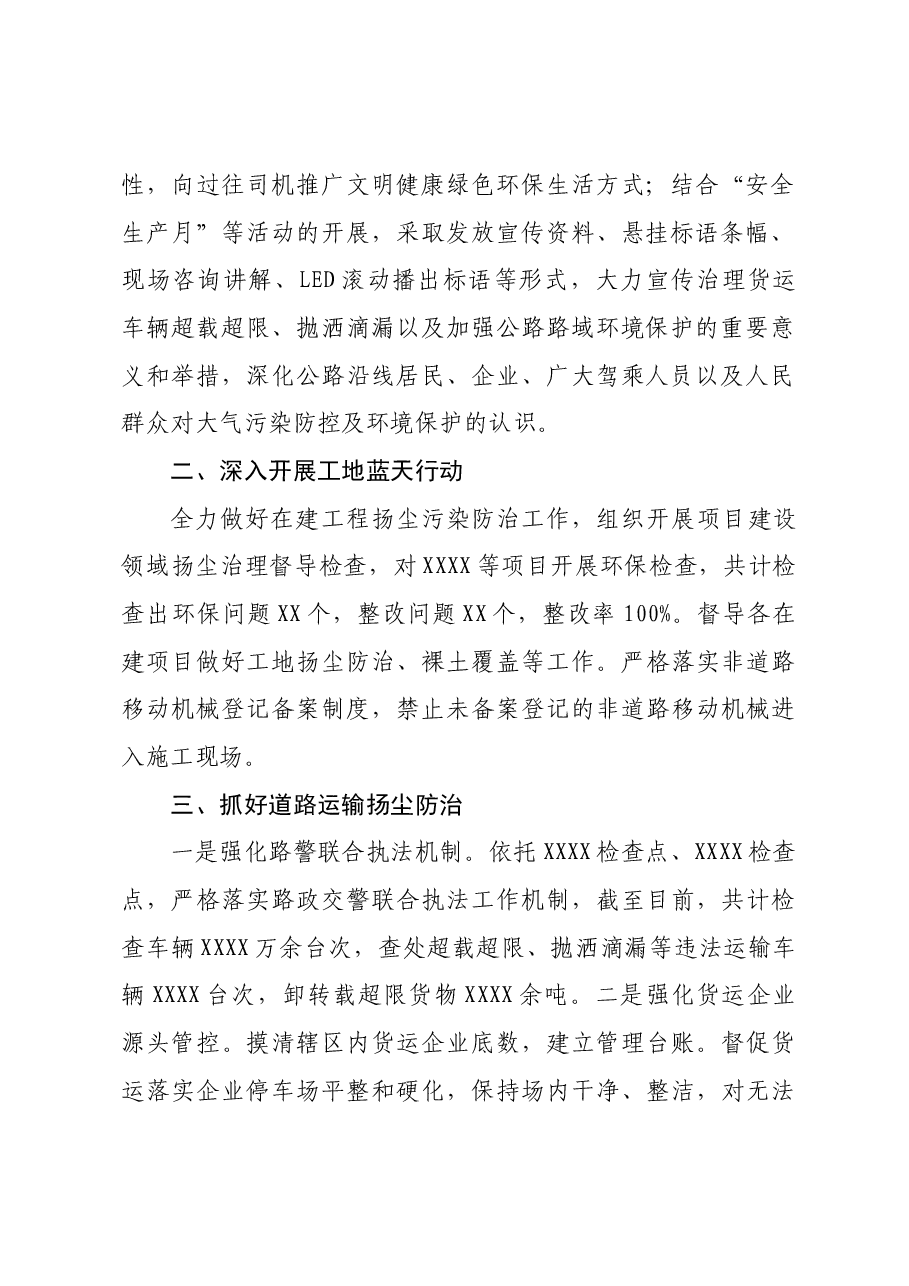 性，向过往司机推广文明健康绿色环保生活方式；结合“安全生产月”等活动的开展，采取发放宣传资料、悬挂标语条幅、现场咨询讲解、LED滚动播出标语等形式，大力宣传治理货运车辆超载超限、抛洒滴漏以及加强公路路域环境保护的重要意义和举措，深化公路沿线居民、企业、广大驾乘人员以及人民群众对大气污染防控及环境保护的认识。

二、深入开展工地蓝天行动

全力做好在建工程扬尘污染防治工作，组织开展项目建设领域扬尘治理督导检查，对XXXX等项目开展环保检查，共计检查出环保问题XX个，整改问题XX个，整改率100%。督导各在建项目做好工地扬尘防治、裸土覆盖等工作。严格落实非道路移动机械登记备案制度，禁止未备案登记的非道路移动机械进入施工现场。

三、抓好道路运输扬尘防治

一是强化路警联合执法机制。依托XXXX检查点、XXXX检查点，严格落实路政交警联合执法工作机制，截至目前，共计检查车辆XXXX万余台次，查处超载超限、抛洒滴漏等违法运输车辆XXXX台次，卸转载超限货物XXXX余吨。二是强化货运企业源头管控。摸清辖区内货运企业底数，建立管理台账。督促货运落实企业停车场平整和硬化，保持场内干净、整洁，对无法